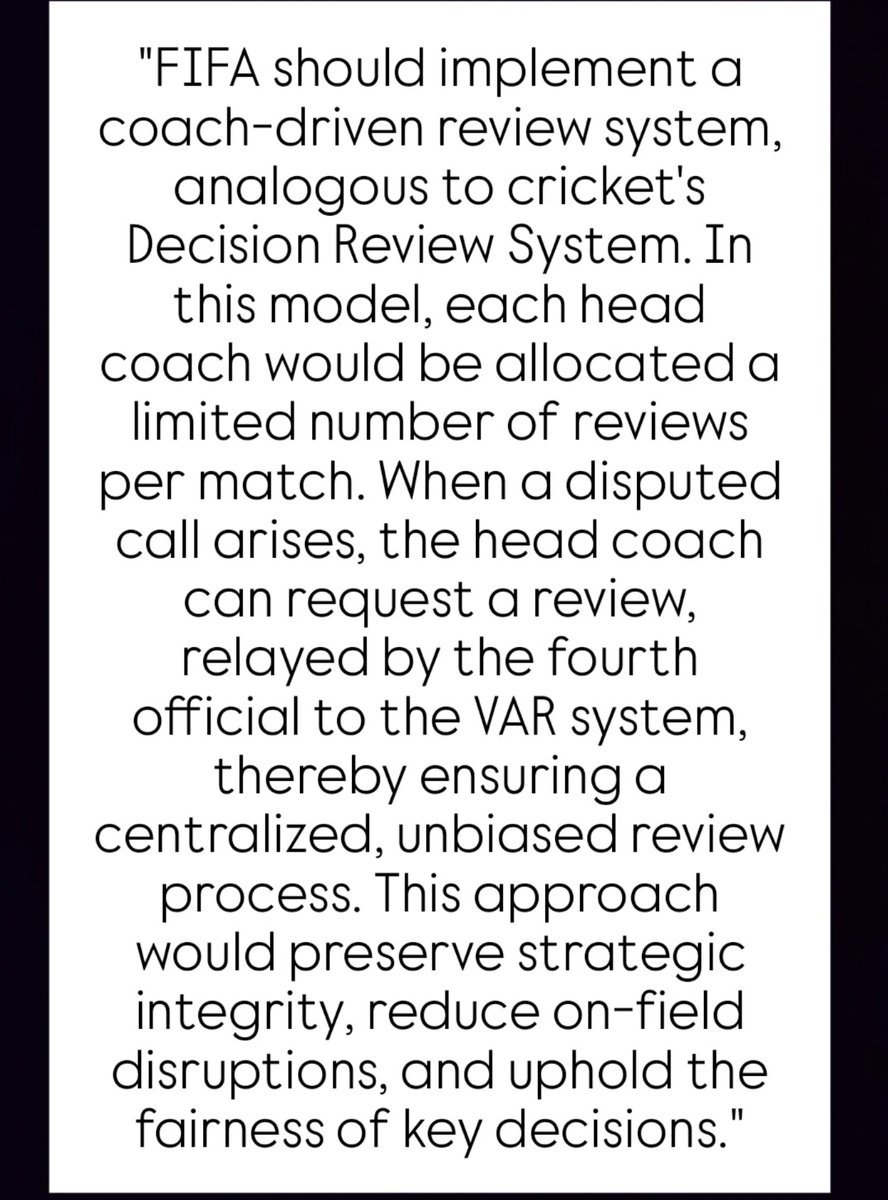 "FIFA should implement a coach-driven review system, analogous to cricket's Decision Review System. In this model, each head coach would be allocated a limited number of reviews per match. When a disputed call arises, the head coach can request a review, relayed by the fourth official to the VAR system, thereby ensuring a centralized, unbiased review process. This approach would preserve strategic integrity, reduce on-field disruptions, and uphold the fairness of key decisions."